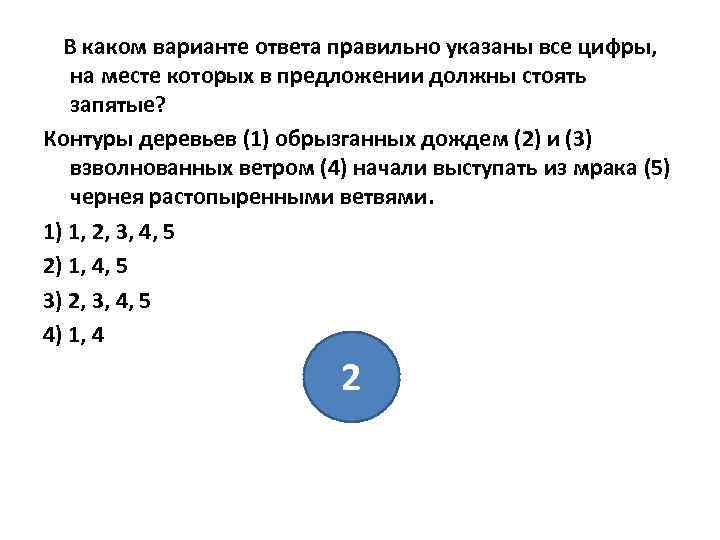 В каком варианте ответа правильно указаны все цифры, на месте которых в предложении должны стоять запятые?

Контуры деревьев (1) обрызганных дождем (2) и (3) взволнованных ветром (4) начали выступать из мрака (5) чернея растопыренными ветвями.

1) 1, 2, 3, 4, 5
2) 1, 4, 5
3) 2, 3, 4, 5
4) 1, 4

2